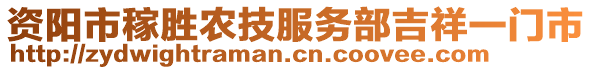 资阳市稼胜农技服务部吉祥一门市
http://zydwightraman.cn.coovee.com